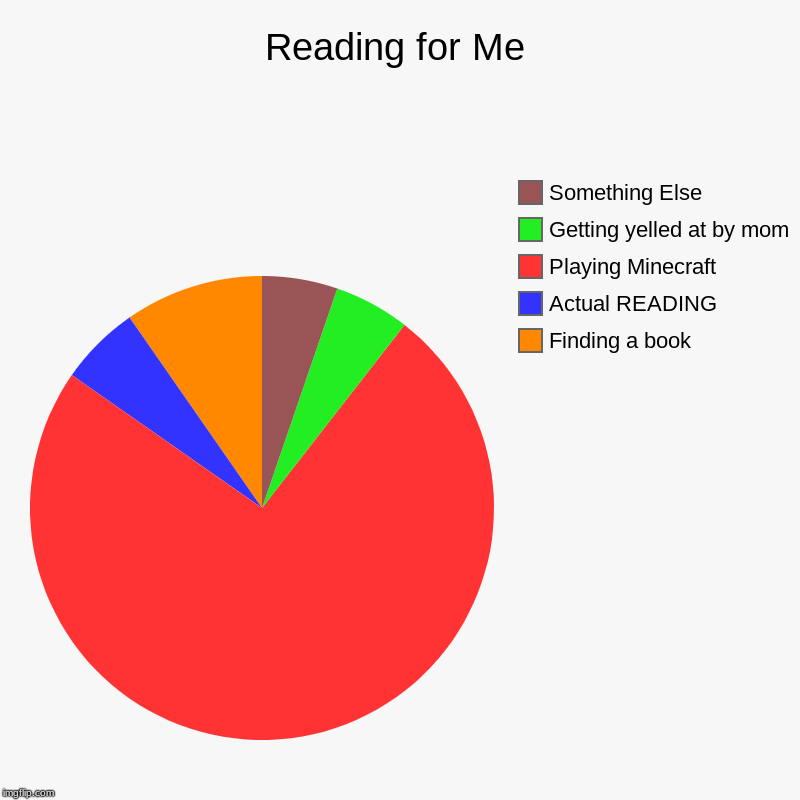 Reading for Me

Something Else
Getting yelled at by mom
Playing Minecraft
Actual READING
Finding a book

imgflip.com